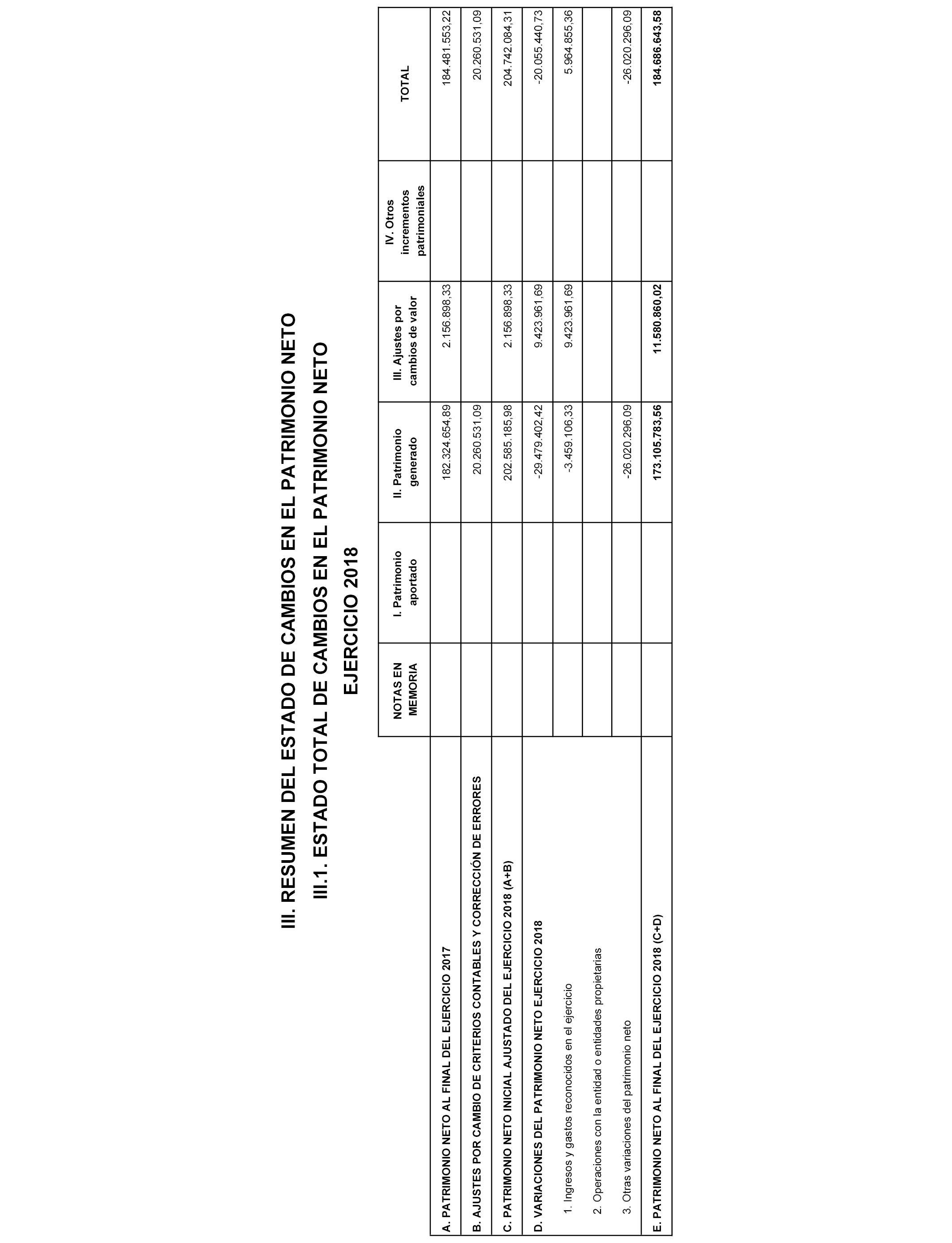 III. RESUMEN DEL ESTADO DE CAMBIOS EN EL PATRIMONIO NETO

III.1. ESTADO TOTAL DE CAMBIOS EN EL PATRIMONIO NETO

EJERCICIO 2018

| | NOTAS EN MEMORIA | I. Patrimonio aportado | II. Patrimonio generado | III. Ajustes por cambios de valor | IV. Otros incrementos patrimoniales | TOTAL |
|---|---|---|---|---|---|---|
| A. PATRIMONIO NETO AL FINAL DEL EJERCICIO 2017 | | | 182.324.654,89 | 2.156.898,33 | | 184.481.553,22 |
| B. AJUSTES POR CAMBIO DE CRITERIOS CONTABLES Y CORRECCIÓN DE ERRORES | | | 20.260.531,09 | | | 20.260.531,09 |
| C. PATRIMONIO NETO INICIAL AJUSTADO DEL EJERCICIO 2018 (A+B) | | | 202.585.185,98 | 2.156.898,33 | | 204.742.084,31 |
| D. VARIACIONES DEL PATRIMONIO NETO EJERCICIO 2018 | | | -29.479.402,42 | 9.423.961,69 | | -20.055.440,73 |
| 1. Ingresos y gastos reconocidos en el ejercicio | | | -3.459.106,33 | 9.423.961,69 | | 5.964.855,36 |
| 2. Operaciones con la entidad o entidades propietarias | | | | | | |
| 3. Otras variaciones del patrimonio neto | | | -26.020.296,09 | | | -26.020.296,09 |
| E. PATRIMONIO NETO AL FINAL DEL EJERCICIO 2018 (C+D) | | | 173.105.783,56 | 11.580.860,02 | | 184.686.643,58 |